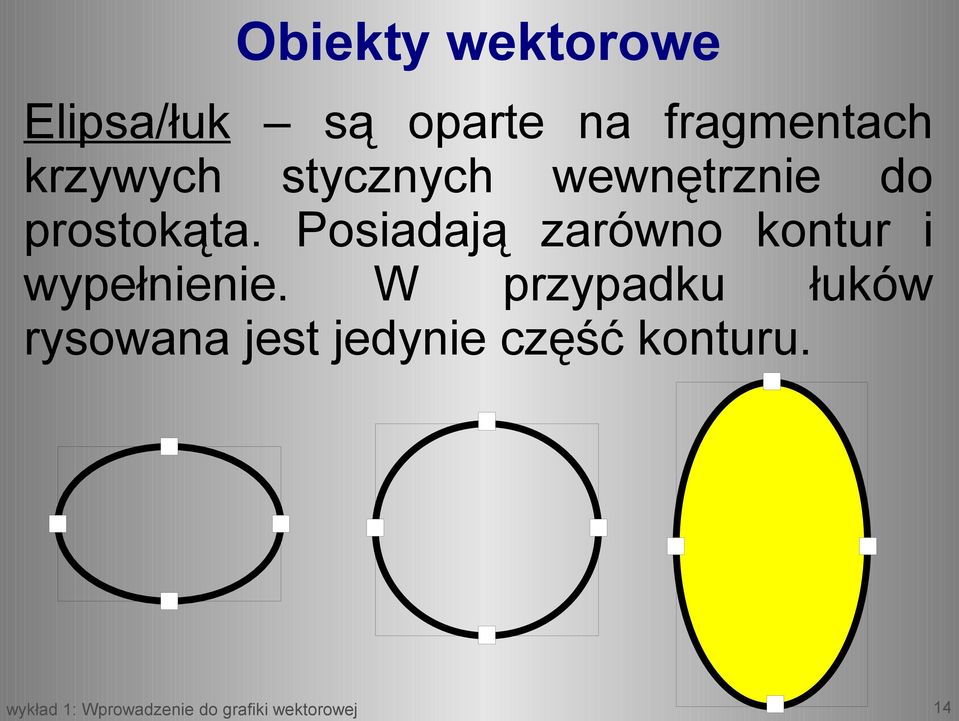 Obiekty wektorowe

Elipsa/łuk – są oparte na fragmentach krzywych stycznych wewnętrznie do prostokąta. Posiadają zarówno kontur i wypełnienie. W przypadku łuków rysowana jest jedynie część konturu.

wykład 1: Wprowadzenie do grafiki wektorowej

14